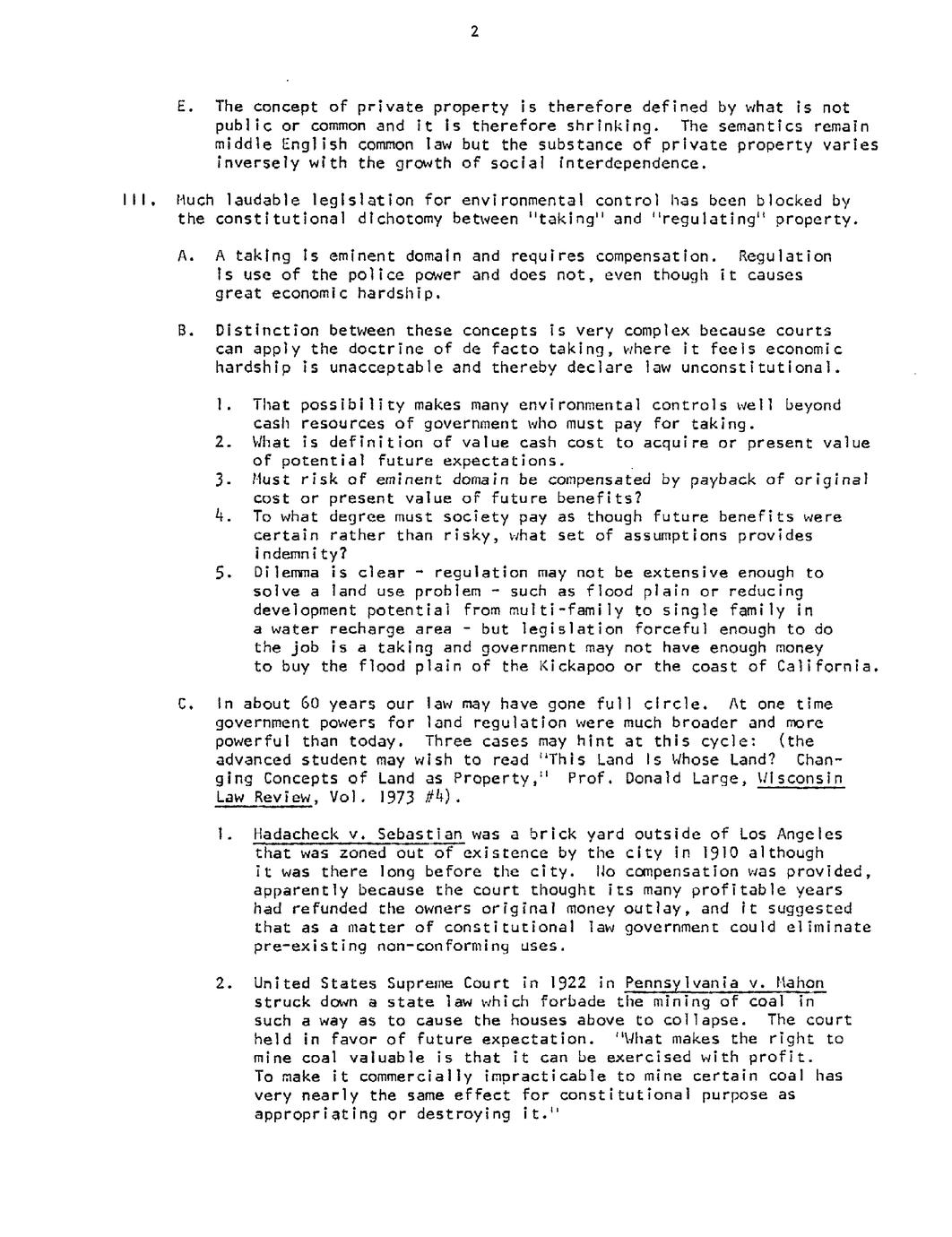 2

E. The concept of private property is therefore defined by what is not public or common and it is therefore shrinking. The semantics remain middle English common law but the substance of private property varies inversely with the growth of social interdependence.

III. Much laudable legislation for environmental control has been blocked by the constitutional dichotomy between "taking" and "regulating" property.

A. A taking is eminent domain and requires compensation. Regulation is use of the police power and does not, even though it causes great economic hardship.

B. Distinction between these concepts is very complex because courts can apply the doctrine of de facto taking, where it feels economic hardship is unacceptable and thereby declare law unconstitutional.

1. That possibility makes many environmental controls well beyond cash resources of government who must pay for taking.
2. What is definition of value cash cost to acquire or present value of potential future expectations.
3. Must risk of eminent domain be compensated by payback of original cost or present value of future benefits?
4. To what degree must society pay as though future benefits were certain rather than risky, what set of assumptions provides indemnity?
5. Dilemma is clear - regulation may not be extensive enough to solve a land use problem - such as flood plain or reducing development potential from multi-family to single family in a water recharge area - but legislation forceful enough to do the job is a taking and government may not have enough money to buy the flood plain of the Kickapoo or the coast of California.

C. In about 60 years our law may have gone full circle. At one time government powers for land regulation were much broader and more powerful than today. Three cases may hint at this cycle: (the advanced student may wish to read "This Land Is Whose Land? Changing Concepts of Land as Property," Prof. Donald Large, Wisconsin Law Review, Vol. 1973 #4).

1. Hadacheck v. Sebastian was a brick yard outside of Los Angeles that was zoned out of existence by the city in 1910 although it was there long before the city. No compensation was provided, apparently because the court thought its many profitable years had refunded the owners original money outlay, and it suggested that as a matter of constitutional law government could eliminate pre-existing non-conforming uses.

2. United States Supreme Court in 1922 in Pennsylvania v. Mahon struck down a state law which forbade the mining of coal in such a way as to cause the houses above to collapse. The court held in favor of future expectation. "What makes the right to mine coal valuable is that it can be exercised with profit. To make it commercially impracticable to mine certain coal has very nearly the same effect for constitutional purpose as appropriating or destroying it."